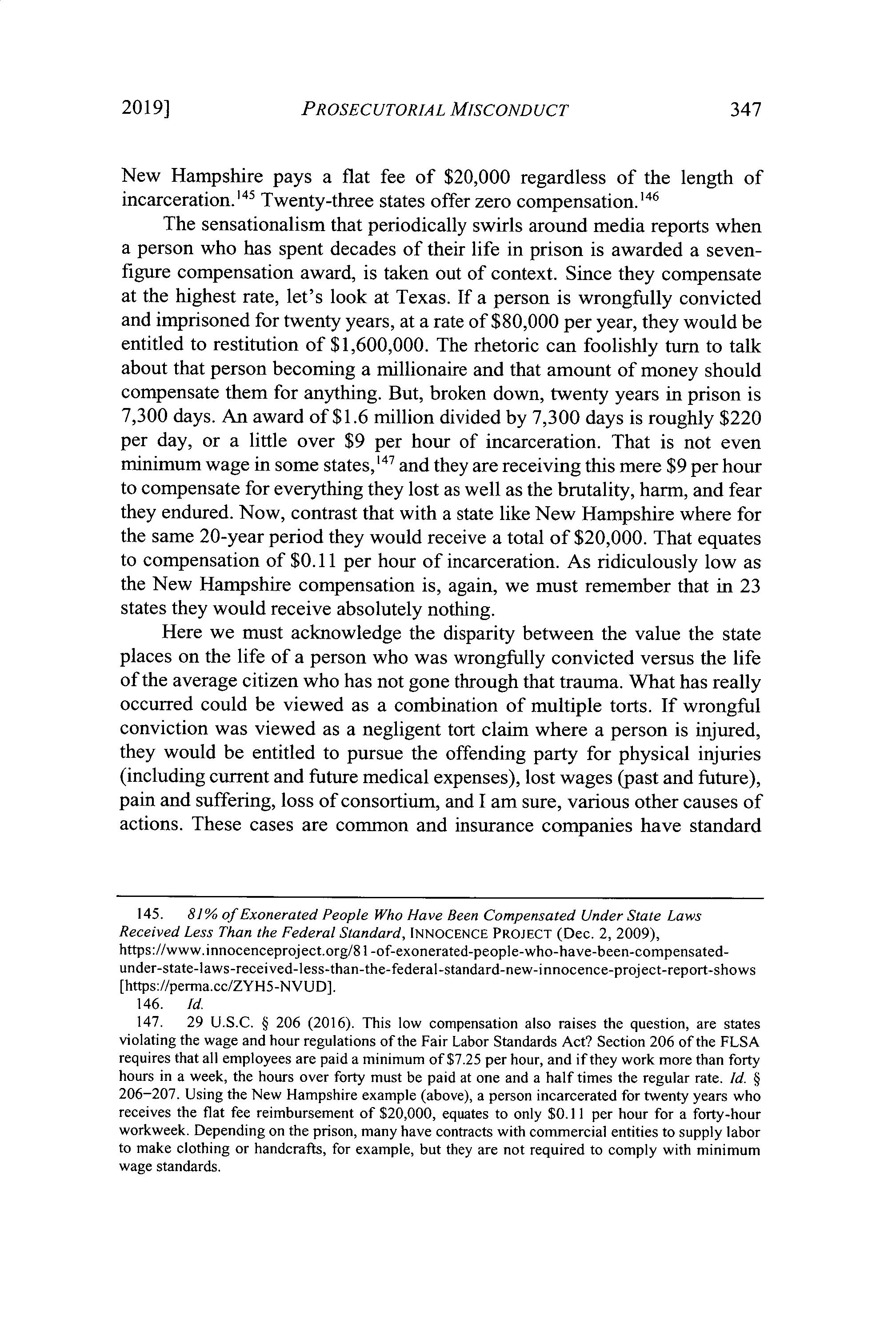 2019] PROSECUTORIAL MISCONDUCT 347

New Hampshire pays a flat fee of \$20,000 regardless of the length of incarceration.$^{145}$ Twenty-three states offer zero compensation.$^{146}$

The sensationalism that periodically swirls around media reports when a person who has spent decades of their life in prison is awarded a seven-figure compensation award, is taken out of context. Since they compensate at the highest rate, let's look at Texas. If a person is wrongfully convicted and imprisoned for twenty years, at a rate of \$80,000 per year, they would be entitled to restitution of \$1,600,000. The rhetoric can foolishly turn to talk about that person becoming a millionaire and that amount of money should compensate them for anything. But, broken down, twenty years in prison is 7,300 days. An award of \$1.6 million divided by 7,300 days is roughly \$220 per day, or a little over \$9 per hour of incarceration. That is not even minimum wage in some states,$^{147}$ and they are receiving this mere \$9 per hour to compensate for everything they lost as well as the brutality, harm, and fear they endured. Now, contrast that with a state like New Hampshire where for the same 20-year period they would receive a total of \$20,000. That equates to compensation of \$0.11 per hour of incarceration. As ridiculously low as the New Hampshire compensation is, again, we must remember that in 23 states they would receive absolutely nothing.

Here we must acknowledge the disparity between the value the state places on the life of a person who was wrongfully convicted versus the life of the average citizen who has not gone through that trauma. What has really occurred could be viewed as a combination of multiple torts. If wrongful conviction was viewed as a negligent tort claim where a person is injured, they would be entitled to pursue the offending party for physical injuries (including current and future medical expenses), lost wages (past and future), pain and suffering, loss of consortium, and I am sure, various other causes of actions. These cases are common and insurance companies have standard

145. 81% of Exonerated People Who Have Been Compensated Under State Laws Received Less Than the Federal Standard, INNOCENCE PROJECT (Dec. 2, 2009), https://www.innocenceproject.org/81-of-exonerated-people-who-have-been-compensated-under-state-laws-received-less-than-the-federal-standard-new-innocence-project-report-shows [https://perma.cc/ZYH5-NVUD].

146. Id.

147. 29 U.S.C. § 206 (2016). This low compensation also raises the question, are states violating the wage and hour regulations of the Fair Labor Standards Act? Section 206 of the FLSA requires that all employees are paid a minimum of \$7.25 per hour, and if they work more than forty hours in a week, the hours over forty must be paid at one and a half times the regular rate. Id. § 206–207. Using the New Hampshire example (above), a person incarcerated for twenty years who receives the flat fee reimbursement of \$20,000, equates to only \$0.11 per hour for a forty-hour workweek. Depending on the prison, many have contracts with commercial entities to supply labor to make clothing or handcrafts, for example, but they are not required to comply with minimum wage standards.